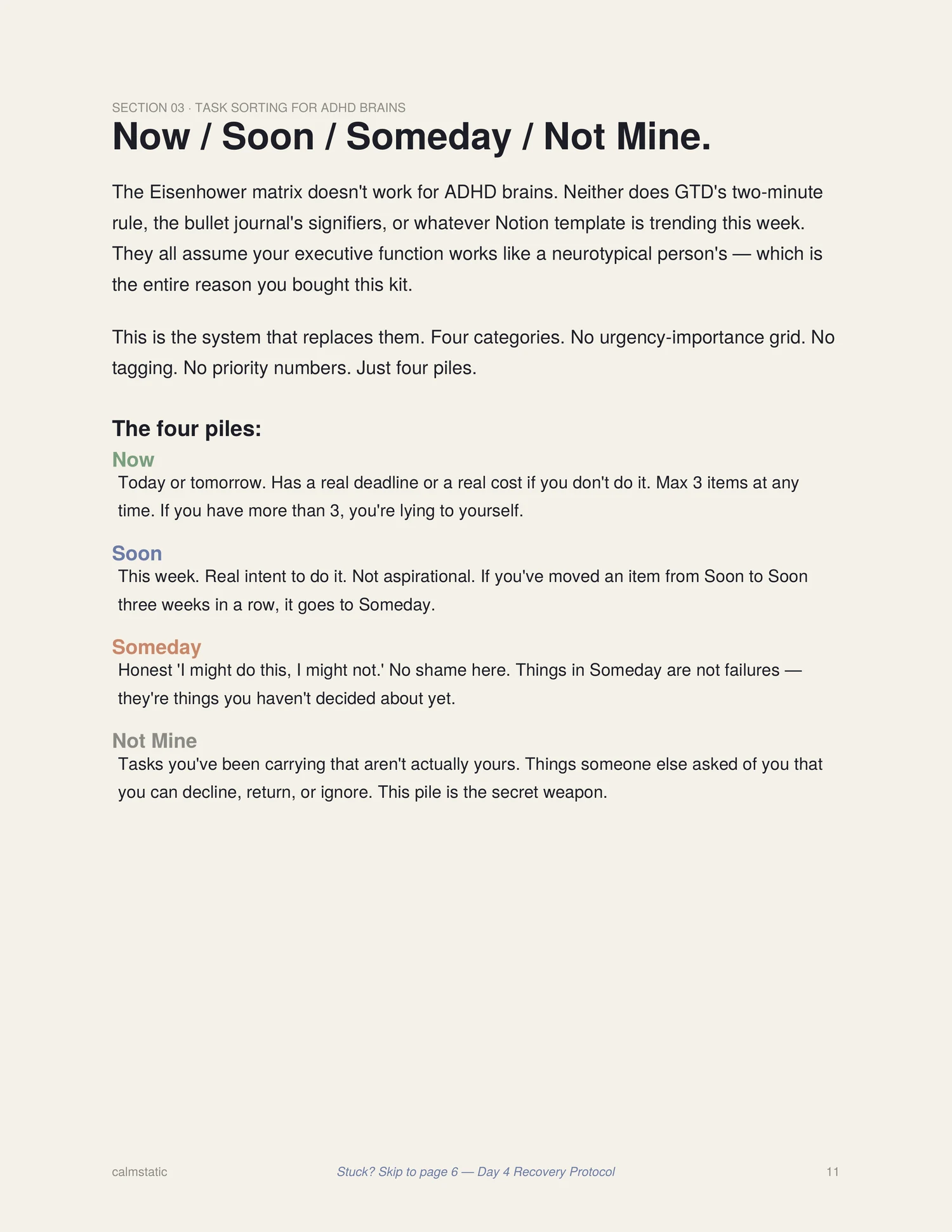 SECTION 03 · TASK SORTING FOR ADHD BRAINS

Now / Soon / Someday / Not Mine.

The Eisenhower matrix doesn't work for ADHD brains. Neither does GTD's two-minute rule, the bullet journal's signifiers, or whatever Notion template is trending this week. They all assume your executive function works like a neurotypical person's — which is the entire reason you bought this kit.

This is the system that replaces them. Four categories. No urgency-importance grid. No tagging. No priority numbers. Just four piles.

The four piles:

Now

Today or tomorrow. Has a real deadline or a real cost if you don't do it. Max 3 items at any time. If you have more than 3, you're lying to yourself.

Soon

This week. Real intent to do it. Not aspirational. If you've moved an item from Soon to Soon three weeks in a row, it goes to Someday.

Someday

Honest 'I might do this, I might not.' No shame here. Things in Someday are not failures — they're things you haven't decided about yet.

Not Mine

Tasks you've been carrying that aren't actually yours. Things someone else asked of you that you can decline, return, or ignore. This pile is the secret weapon.

calmstatic

Stuck? Skip to page 6 — Day 4 Recovery Protocol

11